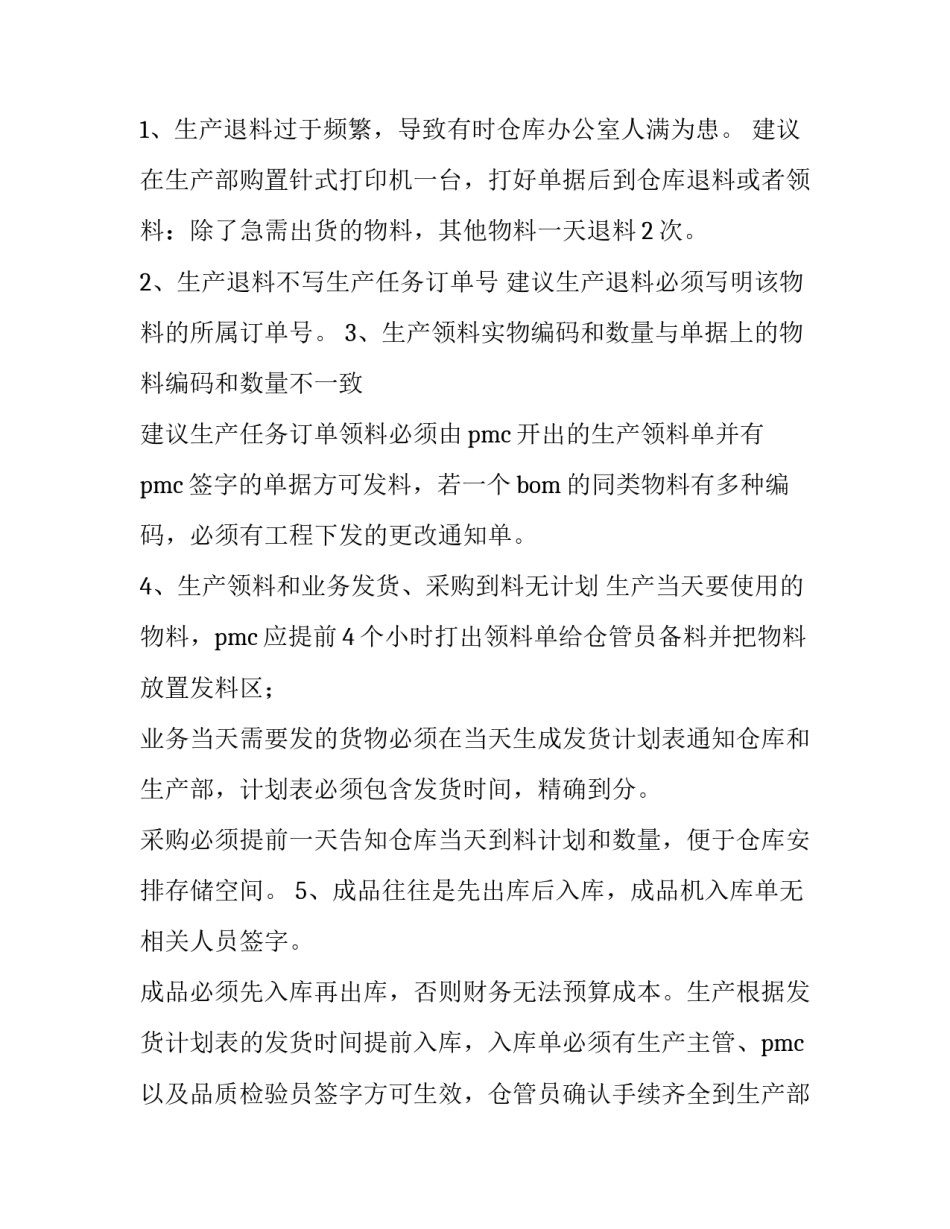 1、生产退料过于频繁，导致有时仓库办公室人满为患。 建议在生产部购置针式打印机一台，打好单据后到仓库退料或者领料：除了急需出货的物料，其他物料一天退料 2 次。

2、生产退料不写生产任务订单号 建议生产退料必须写明该物料的所属订单号。 3、生产领料实物编码和数量与单据上的物料编码和数量不一致

建议生产任务订单领料必须由 pmc 开出的生产领料单并有 pmc 签字的单据方可发料，若一个 bom 的同类物料有多种编码，必须有工程下发的更改通知单。

4、生产领料和业务发货、采购到料无计划 生产当天要使用的物料，pmc 应提前 4 个小时打出领料单给仓管员备料并把物料放置发料区；

业务当天需要发的货物必须在当天生成发货计划表通知仓库和生产部，计划表必须包含发货时间，精确到分。

采购必须提前一天告知仓库当天到料计划和数量，便于仓库安排存储空间。 5、成品往往是先出库后入库，成品机入库单无相关人员签字。

成品必须先入库再出库，否则财务无法预算成本。生产根据发货计划表的发货时间提前入库，入库单必须有生产主管、pmc 以及品质检验员签字方可生效，仓管员确认手续齐全到生产部